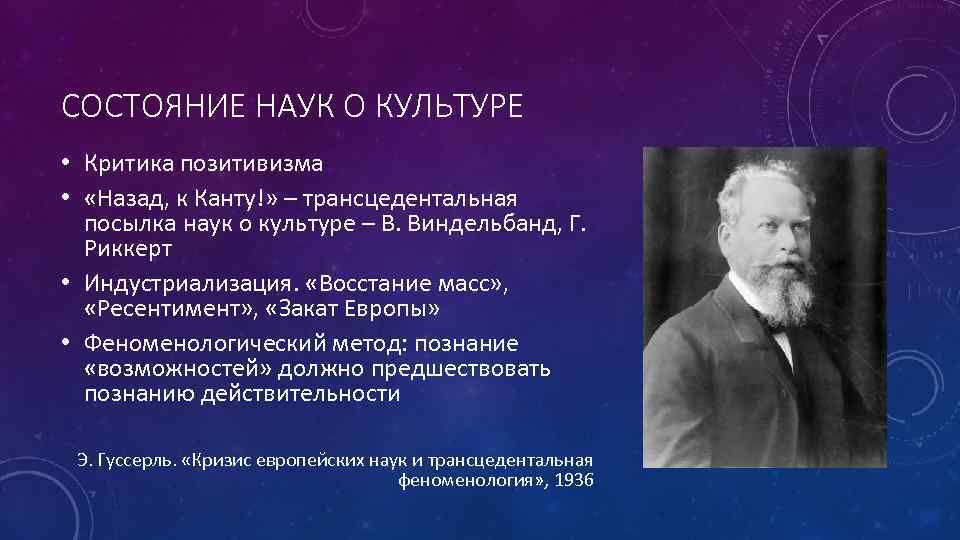 СОСТОЯНИЕ НАУК О КУЛЬТУРЕ

• Критика позитивизма
• «Назад, к Канту!» – трансцедентальная посылка наук о культуре – В. Виндельбанд, Г. Риккерт
• Индустриализация. «Восстание масс», «Ресентимент», «Закат Европы»
• Феноменологический метод: познание «возможностей» должно предшествовать познанию действительности

Э. Гуссерль. «Кризис европейских наук и трансцедентальная феноменология», 1936